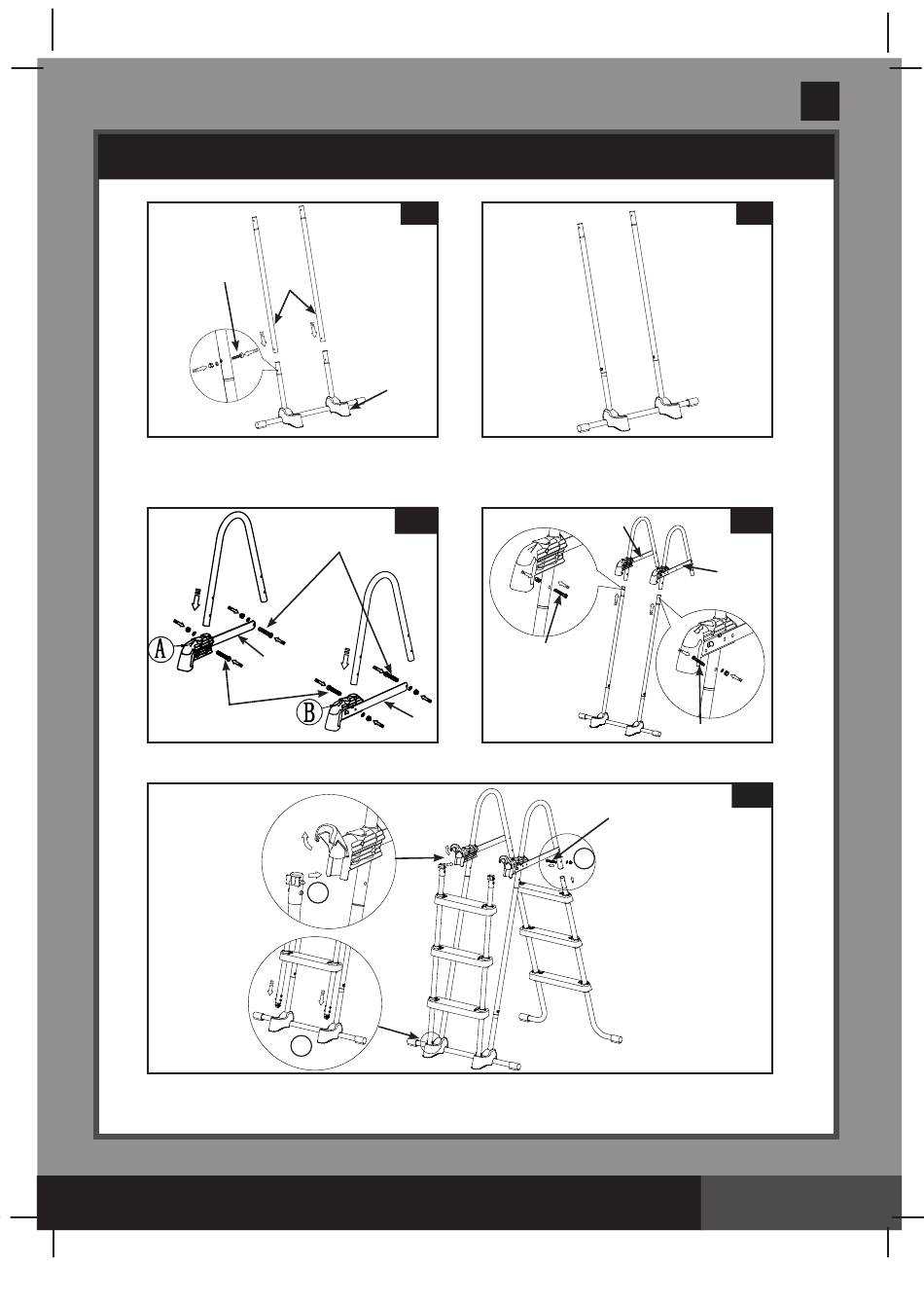 A

B